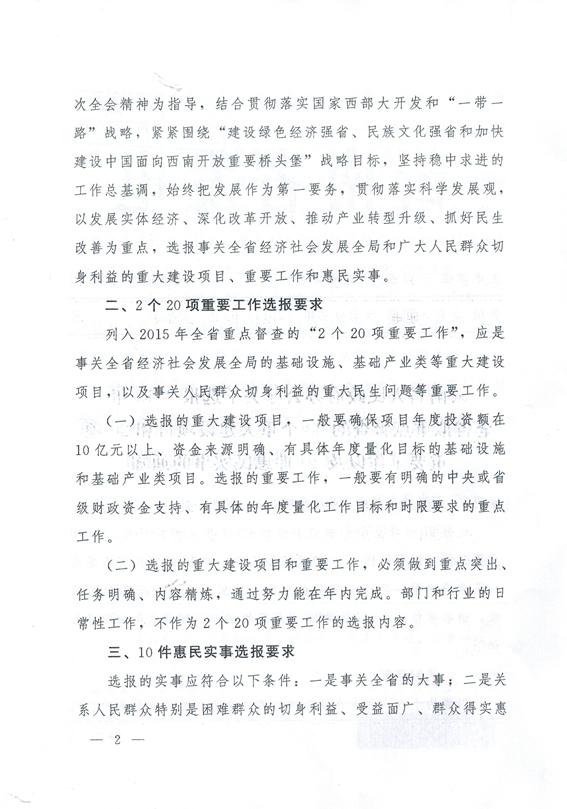 次全会精神为指导，结合贯彻落实国家西部大开发和“一带一路”战略，紧紧围绕“建设绿色经济强省、民族文化强省和加快建设中国面向西南开放重要桥头堡”战略目标，坚持稳中求进的工作总基调，始终把发展作为第一要务，贯彻落实科学发展观，以发展实体经济、深化改革开放、推动产业转型升级、抓好民生改善为重点，选报事关全省经济社会发展全局和广大人民群众切身利益的重大建设项目、重要工作和惠民实事。

二、2个20项重要工作选报要求

列入2015年全省重点督查的“2个20项重要工作”，应是事关全省经济社会发展全局的基础设施、基础产业类等重大建设项目，以及事关人民群众切身利益的重大民生问题等重要工作。

（一）选报的重大建设项目，一般要确保项目年度投资额在10亿元以上、资金来源明确、有具体年度量化目标的基础设施和基础产业类项目。选报的重要工作，一般要有明确的中央或省级财政资金支持、有具体的年度量化工作目标和时限要求的重点工作。

（二）选报的重大建设项目和重要工作，必须做到重点突出、任务明确、内容精炼，通过努力能在年内完成。部门和行业的日常性工作，不作为2个20项重要工作的选报内容。

三、10件惠民实事选报要求

选报的实事应符合以下条件：一是事关全省的大事；二是关系人民群众特别是困难群众的切身利益、受益面广、群众得实惠

— 2 —